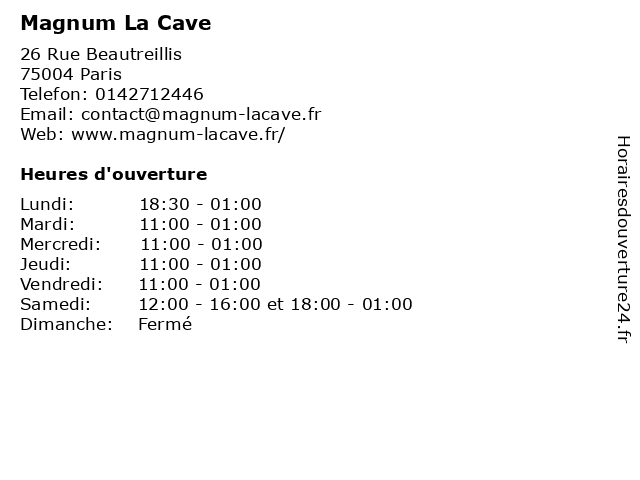 Magnum La Cave

26 Rue Beautreillis
75004 Paris
Telefon: 0142712446
Email: contact@magnum-lacave.fr
Web: www.magnum-lacave.fr/

Heures d'ouverture

| | |
|---|---|
| Lundi: | 18:30 - 01:00 |
| Mardi: | 11:00 - 01:00 |
| Mercredi: | 11:00 - 01:00 |
| Jeudi: | 11:00 - 01:00 |
| Vendredi: | 11:00 - 01:00 |
| Samedi: | 12:00 - 16:00 et 18:00 - 01:00 |
| Dimanche: | Fermé |

Horairesdouverture24.fr